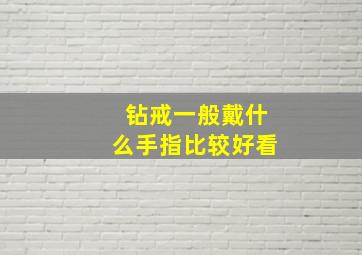 钻戒一般戴什么手指比较好看